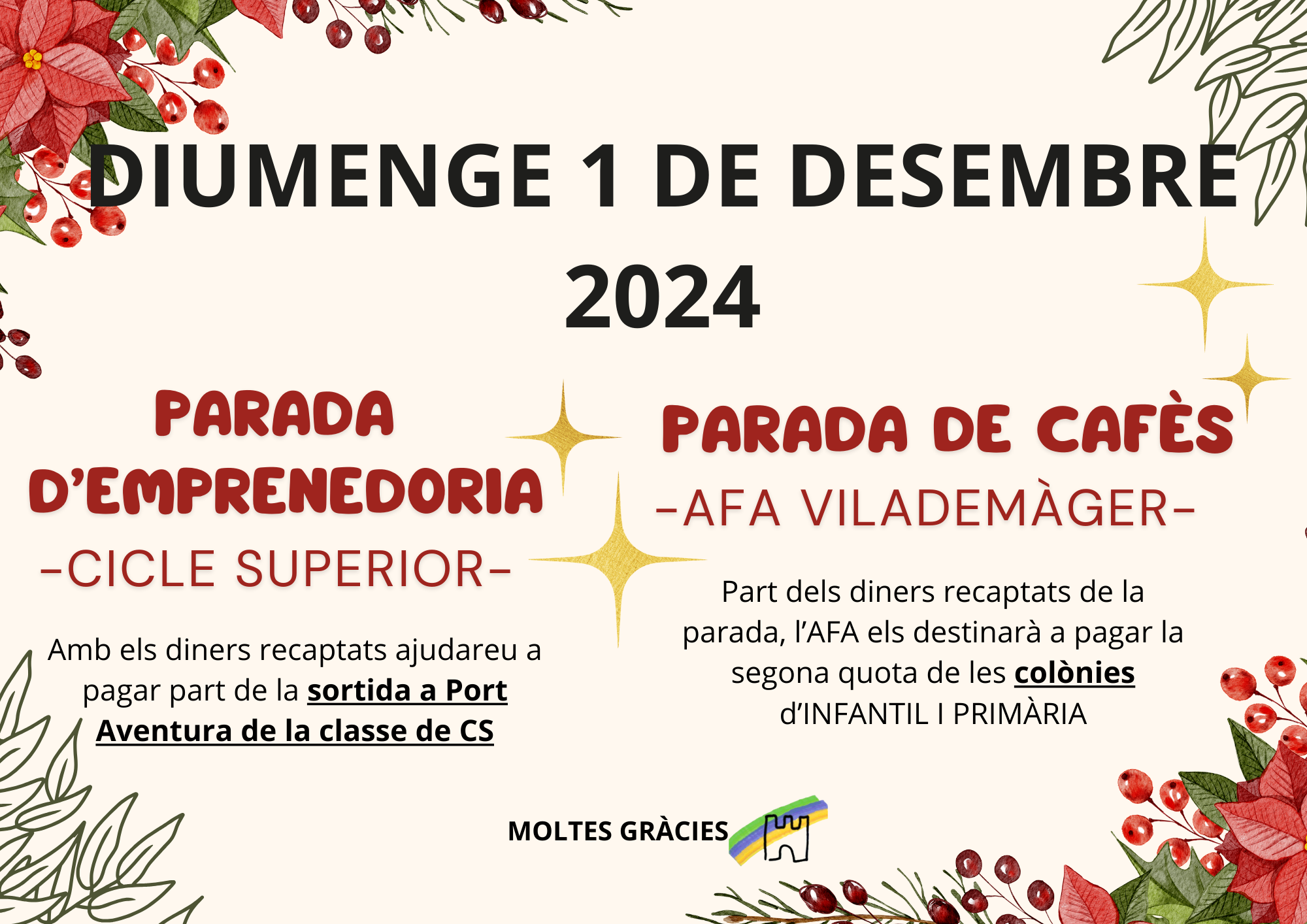 DIUMENGE 1 DE DESEMBRE 2024

PARADA D'EMPRENEDORIA

-CICLE SUPERIOR-

Amb els diners recaptats ajudareu a pagar part de la sortida a Port Aventura de la classe de CS

PARADA DE CAFÈS

-AFA VILADEMÀGER-

Part dels diners recaptats de la parada, l'AFA els destinarà a pagar la segona quota de les colònies d'INFANTIL I PRIMÀRIA

MOLTES GRÀCIES